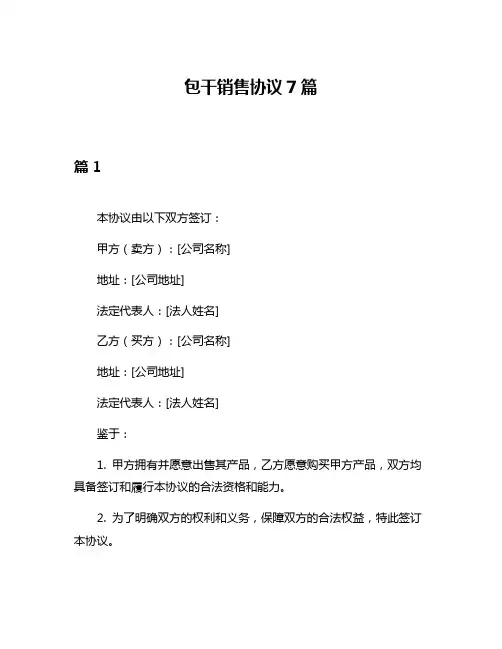 包干销售协议 7 篇

篇 1

本协议由以下双方签订：

甲方（卖方）：[公司名称]

地址：[公司地址]

法定代表人：[法人姓名]

乙方（买方）：[公司名称]

地址：[公司地址]

法定代表人：[法人姓名]

鉴于：

1. 甲方拥有并愿意出售其产品，乙方愿意购买甲方产品，双方均具备签订和履行本协议的合法资格和能力。

2. 为了明确双方的权利和义务，保障双方的合法权益，特此签订本协议。